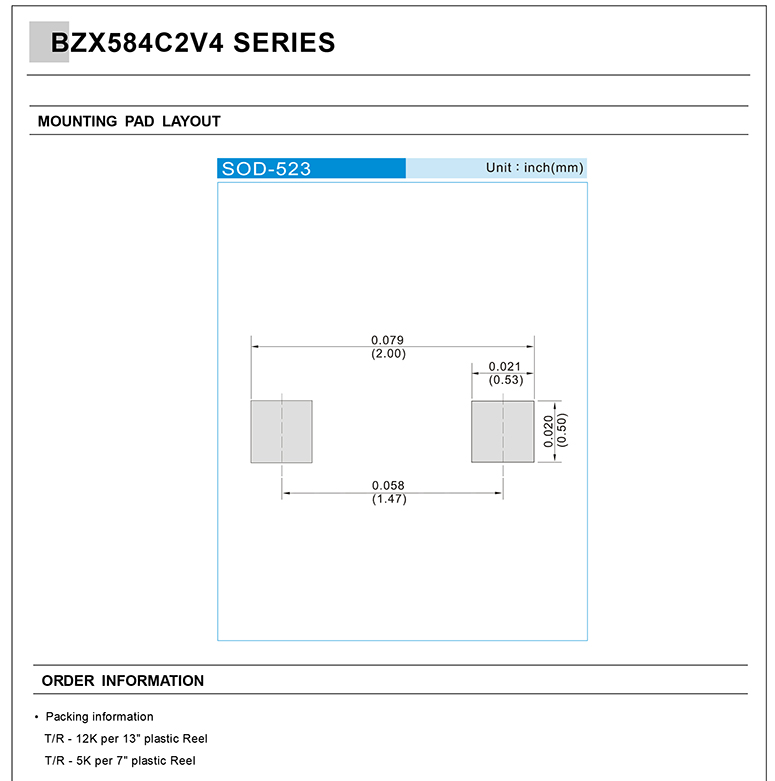 BZX584C2V4 SERIES

MOUNTING PAD LAYOUT

SOD-523

Unit : inch(mm)

0.079
(2.00)

0.021
(0.53)

0.020
(0.50)

0.058
(1.47)

ORDER INFORMATION

• Packing information

T/R - 12K per 13" plastic Reel

T/R - 5K per 7" plastic Reel